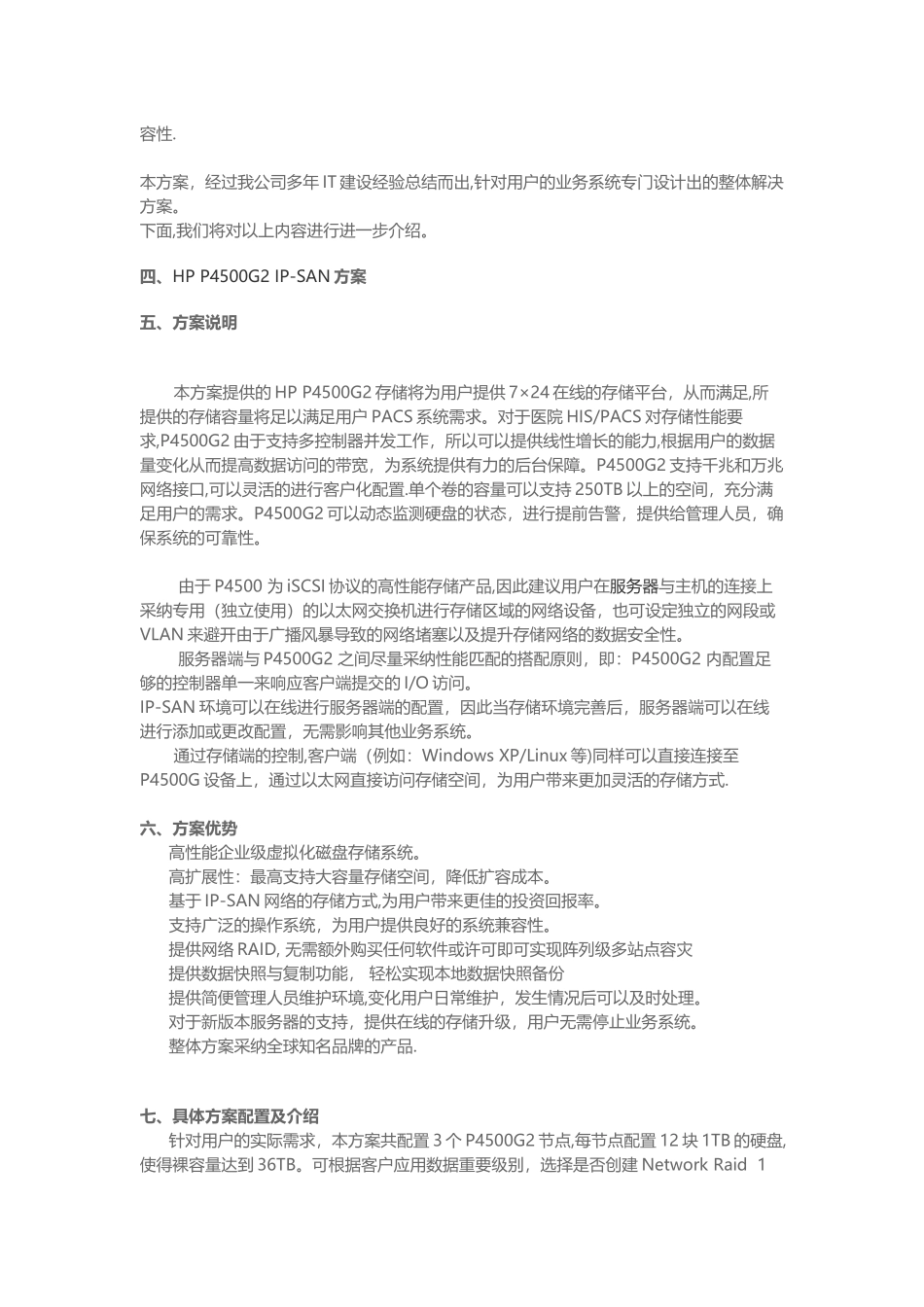 容性.

本方案，经过我公司多年 IT 建设经验总结而出,针对用户的业务系统专门设计出的整体解决方案。
下面,我们将对以上内容进行进一步介绍。

四、HP P4500G2 IP-SAN 方案

五、方案说明

本方案提供的 HP P4500G2 存储将为用户提供 7×24 在线的存储平台，从而满足,所提供的存储容量将足以满足用户 PACS 系统需求。对于医院 HIS/PACS 对存储性能要求,P4500G2 由于支持多控制器并发工作，所以可以提供线性增长的能力,根据用户的数据量变化从而提高数据访问的带宽，为系统提供有力的后台保障。P4500G2 支持千兆和万兆网络接口,可以灵活的进行客户化配置.单个卷的容量可以支持 250TB 以上的空间，充分满足用户的需求。P4500G2 可以动态监测硬盘的状态，进行提前告警，提供给管理人员，确保系统的可靠性。

由于 P4500 为 iSCSI 协议的高性能存储产品,因此建议用户在服务器与主机的连接上采纳专用（独立使用）的以太网交换机进行存储区域的网络设备，也可设定独立的网段或 VLAN 来避开由于广播风暴导致的网络堵塞以及提升存储网络的数据安全性。
服务器端与 P4500G2 之间尽量采纳性能匹配的搭配原则，即：P4500G2 内配置足够的控制器单一来响应客户端提交的 I/O 访问。
IP-SAN 环境可以在线进行服务器端的配置，因此当存储环境完善后，服务器端可以在线进行添加或更改配置，无需影响其他业务系统。
通过存储端的控制,客户端（例如：Windows XP/Linux 等)同样可以直接连接至 P4500G 设备上，通过以太网直接访问存储空间，为用户带来更加灵活的存储方式.

六、方案优势
高性能企业级虚拟化磁盘存储系统。
高扩展性：最高支持大容量存储空间，降低扩容成本。
基于 IP-SAN 网络的存储方式,为用户带来更佳的投资回报率。
支持广泛的操作系统，为用户提供良好的系统兼容性。
提供网络 RAID, 无需额外购买任何软件或许可即可实现阵列级多站点容灾
提供数据快照与复制功能， 轻松实现本地数据快照备份
提供简便管理人员维护环境,变化用户日常维护，发生情况后可以及时处理。
对于新版本服务器的支持，提供在线的存储升级，用户无需停止业务系统。
整体方案采纳全球知名品牌的产品.

七、具体方案配置及介绍
针对用户的实际需求，本方案共配置 3 个 P4500G2 节点,每节点配置 12 块 1TB 的硬盘,使得裸容量达到 36TB。可根据客户应用数据重要级别，选择是否创建 Network Raid 1